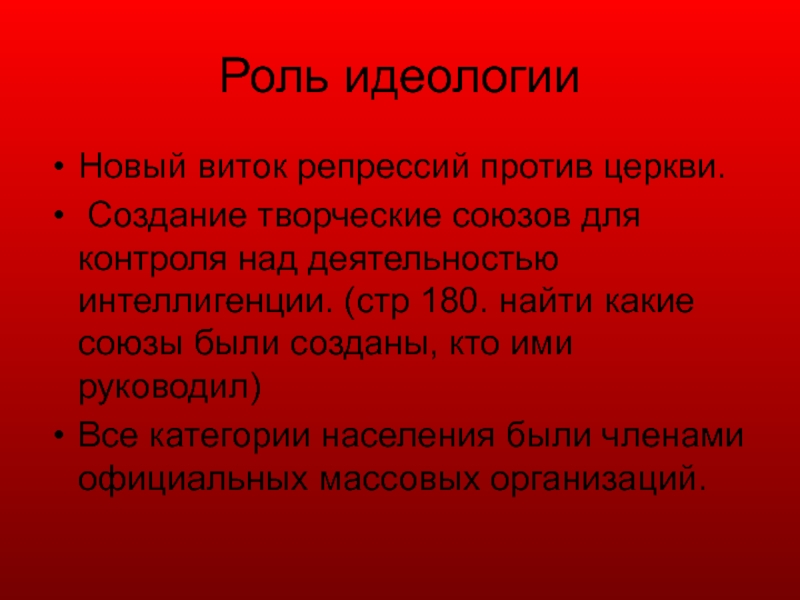 Роль идеологии

• Новый виток репрессий против церкви.
• Создание творческие союзов для контроля над деятельностью интеллигенции. (стр 180. найти какие союзы были созданы, кто ими руководил)
• Все категории населения были членами официальных массовых организаций.